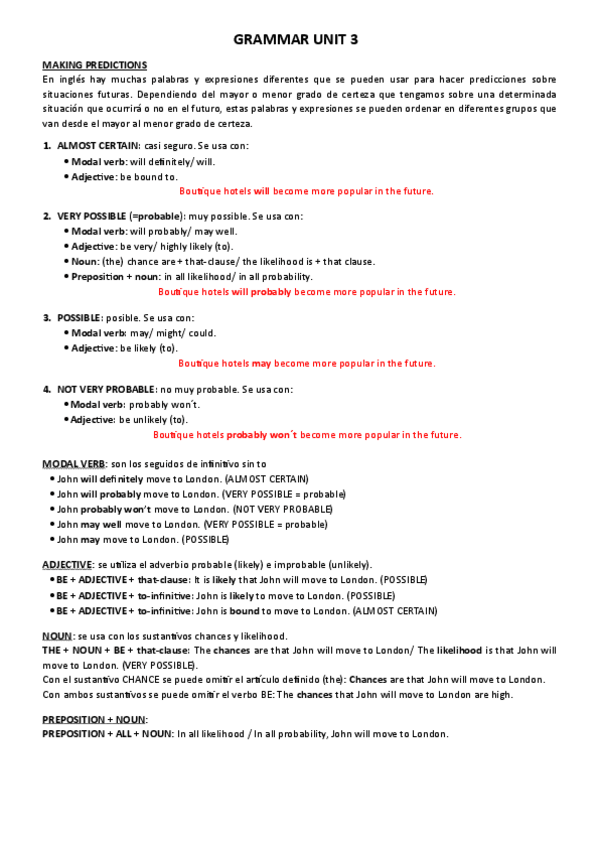 GRAMMAR UNIT 3

MAKING PREDICTIONS
En inglés hay muchas palabras y expresiones diferentes que se pueden usar para hacer predicciones sobre situaciones futuras. Dependiendo del mayor o menor grado de certeza que tengamos sobre una determinada situación que ocurrirá o no en el futuro, estas palabras y expresiones se pueden ordenar en diferentes grupos que van desde el mayor al menor grado de certeza.

1. ALMOST CERTAIN: casi seguro. Se usa con:
• Modal verb: will definitely/ will.
• Adjective: be bound to.
Boutique hotels will become more popular in the future.

2. VERY POSSIBLE (=probable): muy possible. Se usa con:
• Modal verb: will probably/ may well.
• Adjective: be very/ highly likely (to).
• Noun: (the) chance are + that-clause/ the likelihood is + that clause.
• Preposition + noun: in all likelihood/ in all probability.
Boutique hotels will probably become more popular in the future.

3. POSSIBLE: posible. Se usa con:
• Modal verb: may/ might/ could.
• Adjective: be likely (to).
Boutique hotels may become more popular in the future.

4. NOT VERY PROBABLE: no muy probable. Se usa con:
• Modal verb: probably won´t.
• Adjective: be unlikely (to).
Boutique hotels probably won´t become more popular in the future.

MODAL VERB: son los seguidos de infinitivo sin to
• John will definitely move to London. (ALMOST CERTAIN)
• John will probably move to London. (VERY POSSIBLE = probable)
• John probably won't move to London. (NOT VERY PROBABLE)
• John may well move to London. (VERY POSSIBLE = probable)
• John may move to London. (POSSIBLE)

ADJECTIVE: se utiliza el adverbio probable (likely) e improbable (unlikely).
• BE + ADJECTIVE + that-clause: It is likely that John will move to London. (POSSIBLE)
• BE + ADJECTIVE + to-infinitive: John is likely to move to London. (POSSIBLE)
• BE + ADJECTIVE + to-infinitive: John is bound to move to London. (ALMOST CERTAIN)

NOUN: se usa con los sustantivos chances y likelihood.
THE + NOUN + BE + that-clause: The chances are that John will move to London/ The likelihood is that John will move to London. (VERY POSSIBLE).
Con el sustantivo CHANCE se puede omitir el artículo definido (the): Chances are that John will move to London.
Con ambos sustantivos se puede omitir el verbo BE: The chances that John will move to London are high.

PREPOSITION + NOUN:
PREPOSITION + ALL + NOUN: In all likelihood / In all probability, John will move to London.